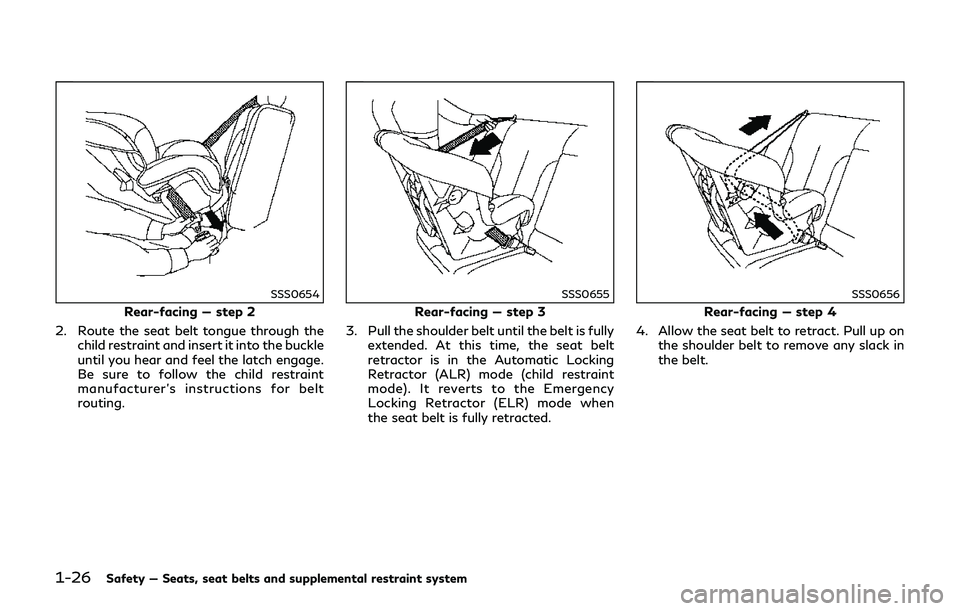 SSS0654

Rear-facing — step 2

2. Route the seat belt tongue through the child restraint and insert it into the buckle until you hear and feel the latch engage. Be sure to follow the child restraint manufacturer's instructions for belt routing.

SSS0655

Rear-facing — step 3

3. Pull the shoulder belt until the belt is fully extended. At this time, the seat belt retractor is in the Automatic Locking Retractor (ALR) mode (child restraint mode). It reverts to the Emergency Locking Retractor (ELR) mode when the seat belt is fully retracted.

SSS0656

Rear-facing — step 4

4. Allow the seat belt to retract. Pull up on the shoulder belt to remove any slack in the belt.

1-26 Safety — Seats, seat belts and supplemental restraint system

carmanualsonline.info